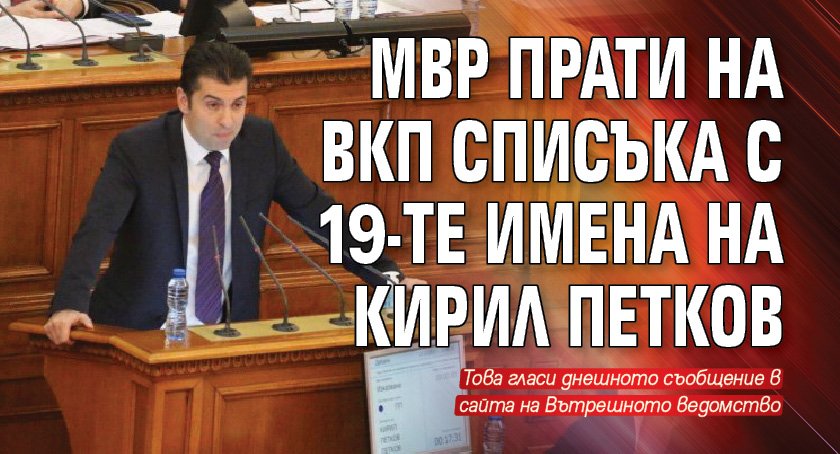 МВР ПРАТИ НА ВКП СПИСЪКА С 19-ТЕ ИМЕНА НА КИРИЛ ПЕТКОВ

Това гласи днешното съобщение в сайта на Вътрешното ведомство